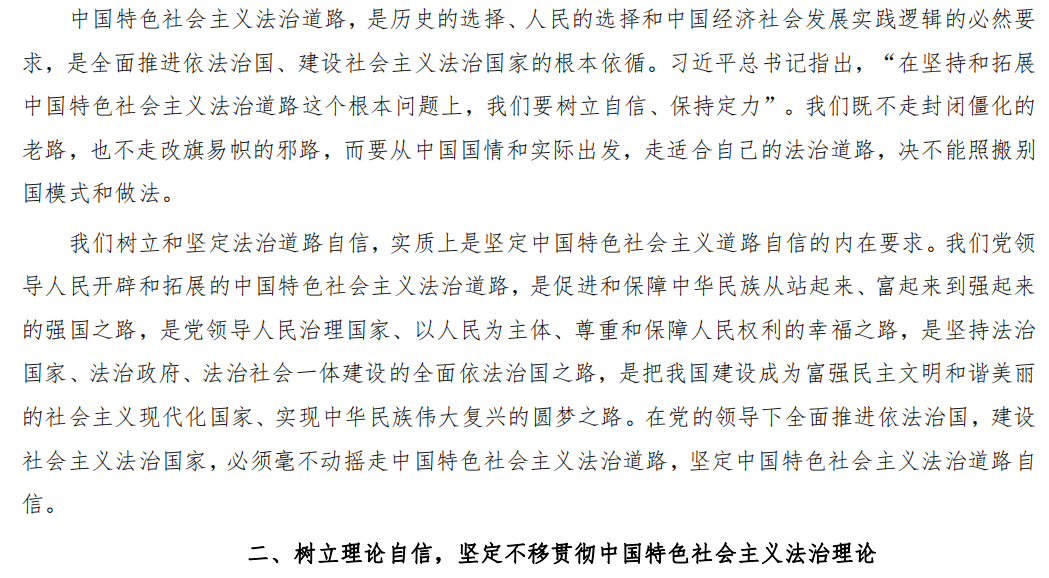 中国特色社会主义法治道路，是历史的选择、人民的选择和中国经济社会发展实践逻辑的必然要求，是全面推进依法治国、建设社会主义法治国家的根本依循。习近平总书记指出，“在坚持和拓展中国特色社会主义法治道路这个根本问题上，我们要树立自信、保持定力”。我们既不走封闭僵化的老路，也不走改旗易帜的邪路，而要从中国国情和实际出发，走适合自己的法治道路，决不能照搬别国模式和做法。

我们树立和坚定法治道路自信，实质上是坚定中国特色社会主义道路自信的内在要求。我们党领导人民开辟和拓展的中国特色社会主义法治道路，是促进和保障中华民族从站起来、富起来到强起来的强国之路，是党领导人民治理国家、以人民为主体、尊重和保障人民权利的幸福之路，是坚持法治国家、法治政府、法治社会一体建设的全面依法治国之路，是把我国建设成为富强民主文明和谐美丽的社会主义现代化国家、实现中华民族伟大复兴的圆梦之路。在党的领导下全面推进依法治国，建设社会主义法治国家，必须毫不动摇走中国特色社会主义法治道路，坚定中国特色社会主义法治道路自信。

二、树立理论自信，坚定不移贯彻中国特色社会主义法治理论